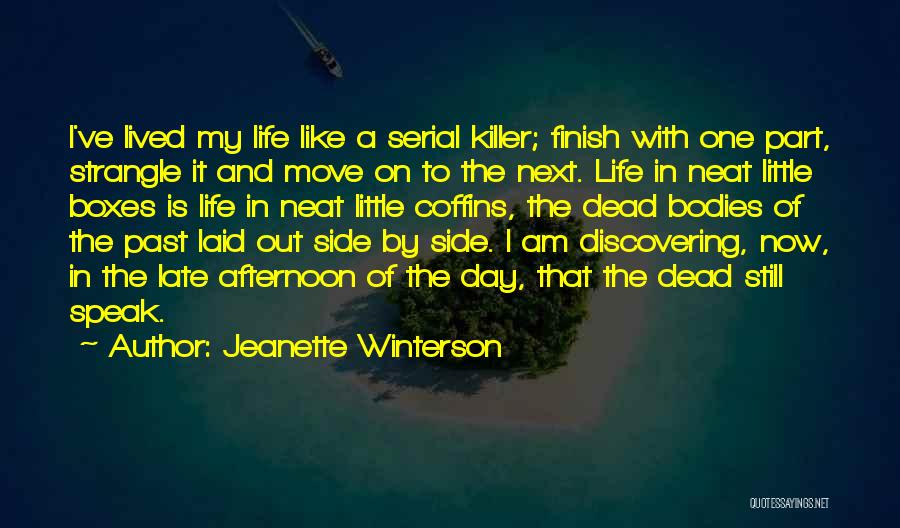 I've lived my life like a serial killer; finish with one part, strangle it and move on to the next. Life in neat little boxes is life in neat little coffins, the dead bodies of the past laid out side by side. I am discovering, now, in the late afternoon of the day, that the dead still speak.

~ Author: Jeanette Winterson

QUOTESSAYINGS.NET